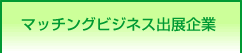 マッチングビジネス出展企業